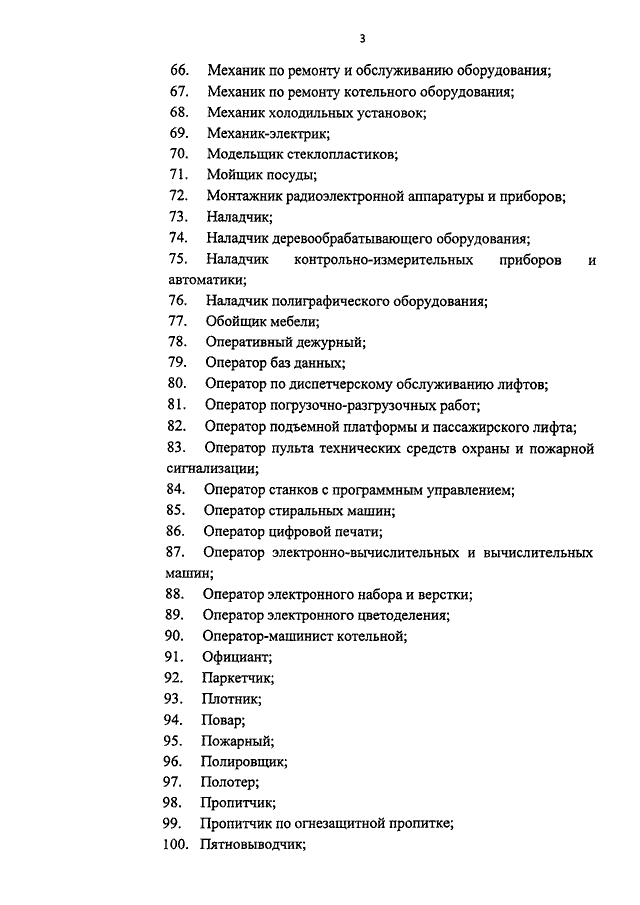 3

66. Механик по ремонту и обслуживанию оборудования;
67. Механик по ремонту котельного оборудования;
68. Механик холодильных установок;
69. Механик-электрик;
70. Модельщик стеклопластиков;
71. Мойщик посуды;
72. Монтажник радиоэлектронной аппаратуры и приборов;
73. Наладчик;
74. Наладчик деревообрабатывающего оборудования;
75. Наладчик контрольно-измерительных приборов и автоматики;
76. Наладчик полиграфического оборудования;
77. Обойщик мебели;
78. Оперативный дежурный;
79. Оператор баз данных;
80. Оператор по диспетчерскому обслуживанию лифтов;
81. Оператор погрузочно-разгрузочных работ;
82. Оператор подъемной платформы и пассажирского лифта;
83. Оператор пульта технических средств охраны и пожарной сигнализации;
84. Оператор станков с программным управлением;
85. Оператор стиральных машин;
86. Оператор цифровой печати;
87. Оператор электронно-вычислительных и вычислительных машин;
88. Оператор электронного набора и верстки;
89. Оператор электронного цветоделения;
90. Оператор-машинист котельной;
91. Официант;
92. Паркетчик;
93. Плотник;
94. Повар;
95. Пожарный;
96. Полировщик;
97. Полотер;
98. Пропитчик;
99. Пропитчик по огнезащитной пропитке;
100. Пятновыводчик;